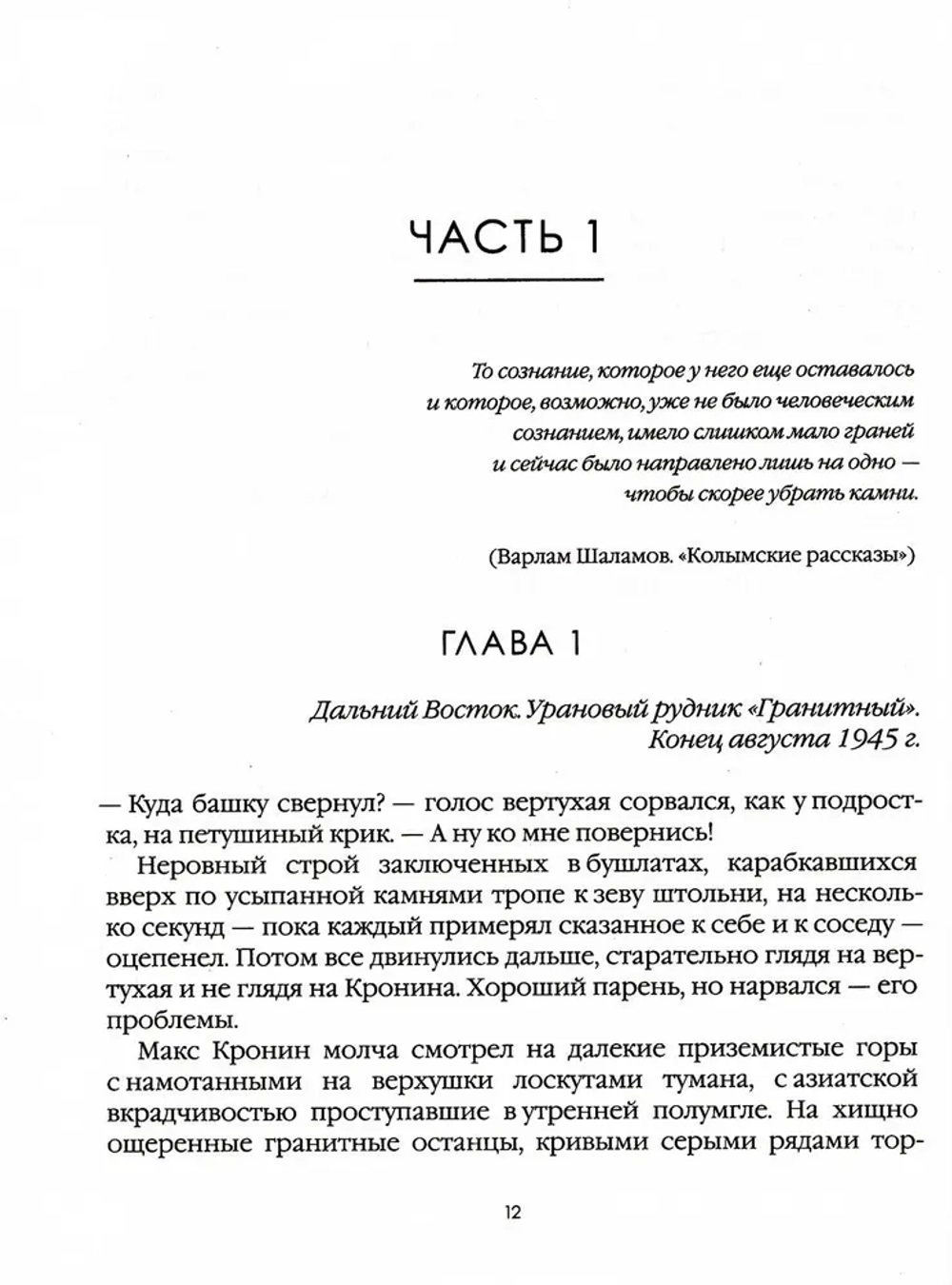 ЧАСТЬ 1

То сознание, которое у него еще оставалось и которое, возможно, уже не было человеческим сознанием, имело слишком мало граней и сейчас было направлено лишь на одно — чтобы скорее убрать камни.

(Варлам Шаламов. «Колымские рассказы»)

ГЛАВА 1

Дальний Восток. Урановый рудник «Гранитный». Конец августа 1945 г.

— Куда башку свернул? — голос вертухая сорвался, как у подростка, на петушиный крик. — А ну ко мне повернись!

Неровный строй заключенных в бушлатах, карабкавшихся вверх по усыпанной камнями тропе к зеву штольни, на несколько секунд — пока каждый примерял сказанное к себе и к соседу — оцепенел. Потом все двинулись дальше, старательно глядя на вертухая и не глядя на Кронина. Хороший парень, но нарвался — его проблемы.

Макс Кронин молча смотрел на далекие приземистые горы с намотанными на верхушки лоскутами тумана, с азиатской вкрадчивостью проступавшие в утренней полумгле. На хищно ощеренные гранитные останцы, кривыми серыми рядами тор-

12